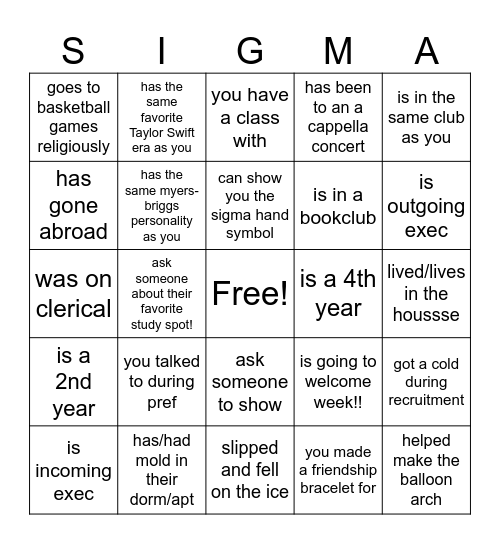 | S | I | G | M | A |
|---|---|---|---|---|
| goes to basketball games religiously | has the same favorite Taylor Swift era as you | you have a class with | has been to an a cappella concert | is in the same club as you |
| has gone abroad | has the same myers-briggs personality as you | can show you the sigma hand symbol | is in a bookclub | is outgoing exec |
| was on clerical | ask someone about their favorite study spot! | Free! | is a 4th year | lived/lives in the houssse |
| is a 2nd year | you talked to during pref | ask someone to show | is going to welcome week!! | got a cold during recruitment |
| is incoming exec | has/had mold in their dorm/apt | slipped and fell on the ice | you made a friendship bracelet for | helped make the balloon arch |